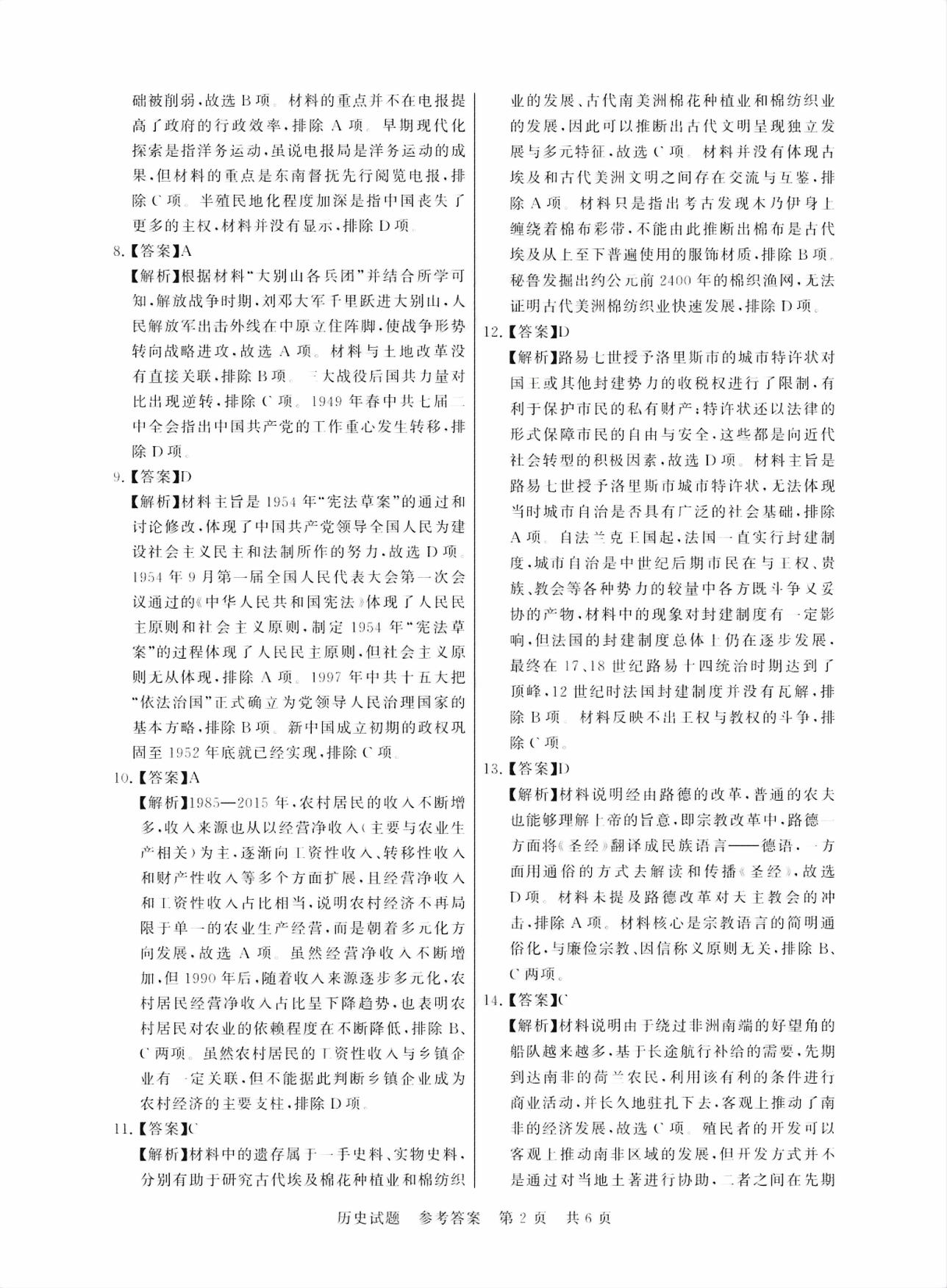 础被削弱，故选 B 项。材料的重点并不在电报提高了政府的行政效率，排除 A 项。早期现代化探索是指洋务运动，虽说电报局是洋务运动的成果，但材料的重点是东南督抚先行阅览电报，排除 C 项。半殖民地化程度加深是指中国丧失了更多的主权，材料并没有显示，排除 D 项。

8.【答案】A

【解析】根据材料“大别山各兵团”并结合所学可知，解放战争时期，刘邓大军千里跃进大别山，人民解放军出击外线在中原立住阵脚，使战争形势转向战略进攻，故选 A 项。材料与土地改革没有直接关联，排除 B 项。三大战役后国共力量对比出现逆转，排除 C 项。1949 年春中共七届二中全会指出中国共产党的工作重心发生转移，排除 D 项。

9.【答案】D

【解析】材料主旨是 1954 年“宪法草案”的通过和讨论修改，体现了中国共产党领导全国人民为建设社会主义民主和法制所作的努力，故选 D 项。1954 年 9 月第一届全国人民代表大会第一次会议通过的《中华人民共和国宪法》体现了人民民主原则和社会主义原则，制定 1954 年“宪法草案”的过程体现了人民民主原则，但社会主义原则无从体现，排除 A 项。1997 年中共十五大把“依法治国”正式确立为党领导人民治理国家的基本方略，排除 B 项。新中国成立初期的政权巩固至 1952 年底就已经实现，排除 C 项。

10.【答案】A

【解析】1985—2015 年，农村居民的收入不断增多，收入来源也从以经营净收入（主要与农业生产相关）为主，逐渐向工资性收入、转移性收入和财产性收入等多个方面扩展，且经营净收入和工资性收入占比相当，说明农村经济不再局限于单一的农业生产经营，而是朝着多元化方向发展，故选 A 项。虽然经营净收入不断增加，但 1990 年后，随着收入来源逐步多元化，农村居民经营净收入占比呈下降趋势，也表明农村居民对农业的依赖程度在不断降低，排除 B、C 两项。虽然农村居民的工资性收入与乡镇企业有一定关联，但不能据此判断乡镇企业成为农村经济的主要支柱，排除 D 项。

11.【答案】C

【解析】材料中的遗存属于一手史料、实物史料，分别有助于研究古代埃及棉花种植业和棉纺织业的发展、古代南美洲棉花种植业和棉纺织业的发展，因此可以推断出古代文明呈现独立发展与多元特征，故选 C 项。材料并没有体现古埃及和古代美洲文明之间存在交流与互鉴，排除 A 项。材料只是指出考古发现木乃伊身上缠绕着棉布彩带，不能由此推断出棉布是古代埃及从上至下普遍使用的服饰材质，排除 B 项。秘鲁发掘出约公元前 2400 年的棉织渔网，无法证明古代美洲棉纺织业快速发展，排除 D 项。

12.【答案】D

【解析】路易七世授予洛里斯市的城市特许状对国王或其他封建势力的收税权进行了限制，有利于保护市民的私有财产；特许状还以法律的形式保障市民的自由与安全，这些都是向近代社会转型的积极因素，故选 D 项。材料主旨是路易七世授予洛里斯市城市特许状，无法体现当时城市自治是否具有广泛的社会基础，排除 A 项。自法兰克王国起，法国一直实行封建制度，城市自治是中世纪后期市民在与王权、贵族、教会等各种势力的较量中各方既斗争又妥协的产物，材料中的现象对封建制度有一定影响，但法国的封建制度总体上仍在逐步发展，最终在 17、18 世纪路易十四统治时期达到了顶峰，12 世纪时法国封建制度并没有瓦解，排除 B 项。材料反映不出王权与教权的斗争，排除 C 项。

13.【答案】D

【解析】材料说明经由路德的改革，普通的农夫也能够理解上帝的旨意，即宗教改革中，路德一方面将《圣经》翻译成民族语言——德语，一方面用通俗的方式去解读和传播《圣经》，故选 D 项。材料未提及路德改革对天主教会的冲击，排除 A 项。材料核心是宗教语言的简明通俗化，与廉俭宗教、因信称义原则无关，排除 B、C 两项。

14.【答案】C

【解析】材料说明由于绕过非洲南端的好望角的船队越来越多，基于长途航行补给的需要，先期到达南非的荷兰农民，利用该有利的条件进行商业活动，并长久地驻扎下去，客观上推动了南非的经济发展，故选 C 项。殖民者的开发可以客观上推动南非区域的发展，但开发方式并不是通过对当地土著进行协助，二者之间在先期

历史试题　参考答案　第 2 页　共 6 页